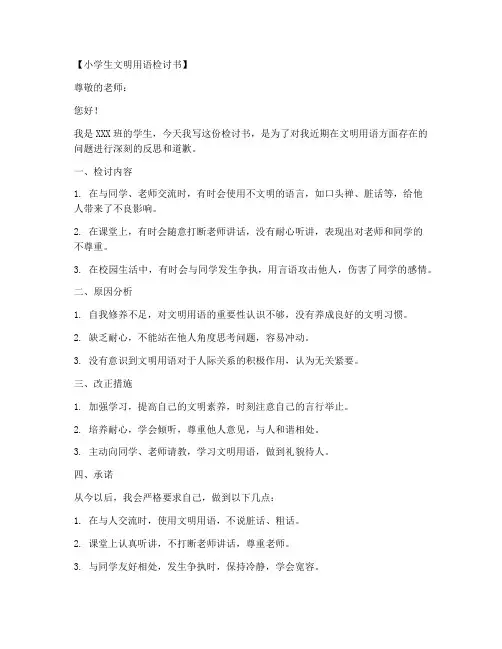 【小学生文明用语检讨书】

尊敬的老师：

您好！

我是 XXX 班的学生，今天我写这份检讨书，是为了对我近期在文明用语方面存在的问题进行深刻的反思和道歉。

一、检讨内容

1. 在与同学、老师交流时，有时会使用不文明的语言，如口头禅、脏话等，给他人带来了不良影响。

2. 在课堂上，有时会随意打断老师讲话，没有耐心听讲，表现出对老师和同学的不尊重。

3. 在校园生活中，有时会与同学发生争执，用言语攻击他人，伤害了同学的感情。

二、原因分析

1. 自我修养不足，对文明用语的重要性认识不够，没有养成良好的文明习惯。

2. 缺乏耐心，不能站在他人角度思考问题，容易冲动。

3. 没有意识到文明用语对于人际关系的积极作用，认为无关紧要。

三、改正措施

1. 加强学习，提高自己的文明素养，时刻注意自己的言行举止。

2. 培养耐心，学会倾听，尊重他人意见，与人和谐相处。

3. 主动向同学、老师请教，学习文明用语，做到礼貌待人。

四、承诺

从今以后，我会严格要求自己，做到以下几点：

1. 在与人交流时，使用文明用语，不说脏话、粗话。

2. 课堂上认真听讲，不打断老师讲话，尊重老师。

3. 与同学友好相处，发生争执时，保持冷静，学会宽容。